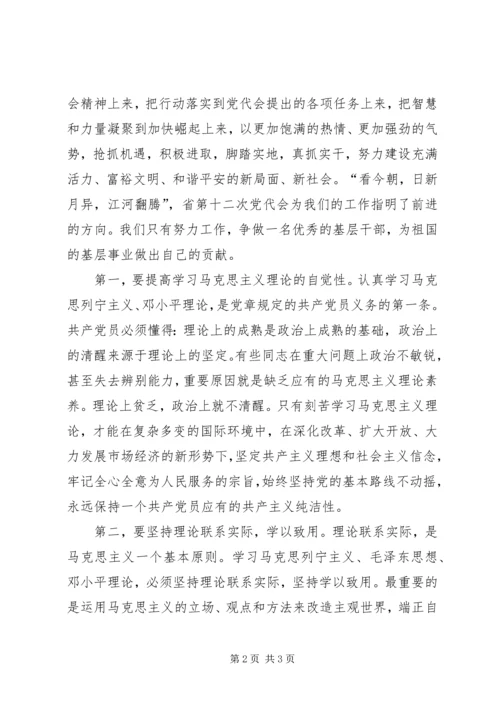 会精神上来，把行动落实到党代会提出的各项任务上来，把智慧和力量凝聚到加快崛起上来，以更加饱满的热情、更加强劲的气势，抢抓机遇，积极进取，脚踏实地，真抓实干，努力建设充满活力、富裕文明、和谐平安的新局面、新社会。“看今朝，日新月异，江河翻腾”，省第十二次党代会为我们的工作指明了前进的方向。我们只有努力工作，争做一名优秀的基层干部，为祖国的基层事业做出自己的贡献。

第一，要提高学习马克思主义理论的自觉性。认真学习马克思列宁主义、邓小平理论，是党章规定的共产党员义务的第一条。共产党员必须懂得：理论上的成熟是政治上成熟的基础，政治上的清醒来源于理论上的坚定。有些同志在重大问题上政治不敏锐，甚至失去辨别能力，重要原因就是缺乏应有的马克思主义理论素养。理论上贫乏，政治上就不清醒。只有刻苦学习马克思主义理论，才能在复杂多变的国际环境中，在深化改革、扩大开放、大力发展市场经济的新形势下，坚定共产主义理想和社会主义信念，牢记全心全意为人民服务的宗旨，始终坚持党的基本路线不动摇，永远保持一个共产党员应有的共产主义纯洁性。

第二，要坚持理论联系实际，学以致用。理论联系实际，是马克思主义一个基本原则。学习马克思列宁主义、毛泽东思想、邓小平理论，必须坚持理论联系实际，坚持学以致用。最重要的是运用马克思主义的立场、观点和方法来改造主观世界，端正自

第 2 页 共 3 页